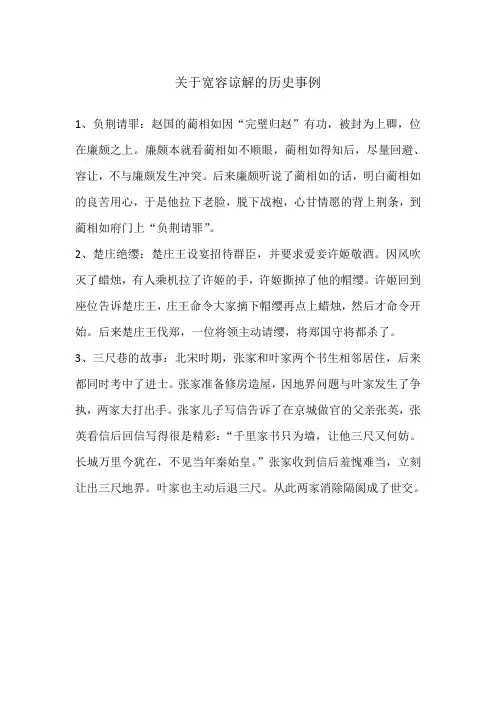 关于宽容谅解的历史事例

1、负荆请罪：赵国的蔺相如因“完璧归赵”有功，被封为上卿，位在廉颇之上。廉颇本就看蔺相如不顺眼，蔺相如得知后，尽量回避、容让，不与廉颇发生冲突。后来廉颇听说了蔺相如的话，明白蔺相如的良苦用心，于是他拉下老脸，脱下战袍，心甘情愿的背上荆条，到蔺相如府门上“负荆请罪”。

2、楚庄绝缨：楚庄王设宴招待群臣，并要求爱妾许姬敬酒。因风吹灭了蜡烛，有人乘机拉了许姬的手，许姬撕掉了他的帽缨。许姬回到座位告诉楚庄王，庄王命令大家摘下帽缨再点上蜡烛，然后才命令开始。后来楚庄王伐郑，一位将领主动请缨，将郑国守将都杀了。

3、三尺巷的故事：北宋时期，张家和叶家两个书生相邻居住，后来都同时考中了进士。张家准备修房造屋，因地界问题与叶家发生了争执，两家大打出手。张家儿子写信告诉了在京城做官的父亲张英，张英看信后回信写得很是精彩：“千里家书只为墙，让他三尺又何妨。长城万里今犹在，不见当年秦始皇。”张家收到信后羞愧难当，立刻让出三尺地界。叶家也主动后退三尺。从此两家消除隔阂成了世交。